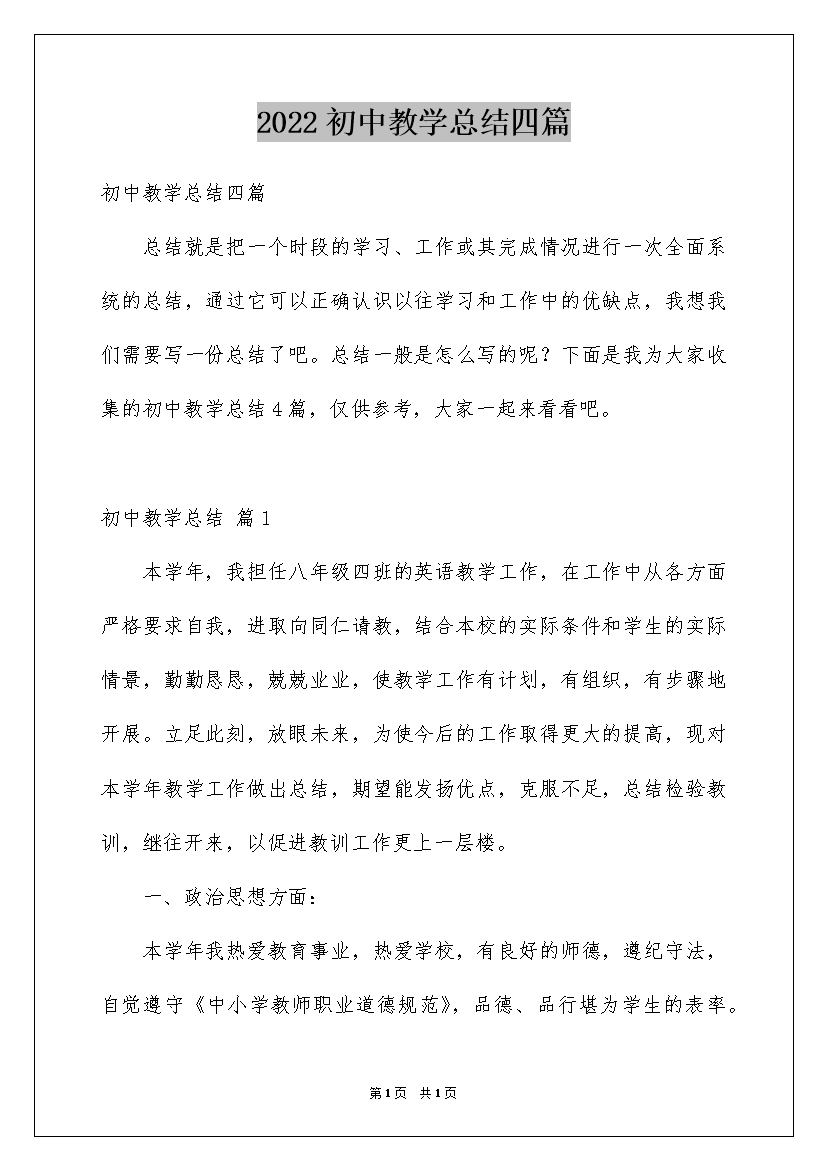 2022初中教学总结四篇

初中教学总结四篇

总结就是把一个时段的学习、工作或其完成情况进行一次全面系统的总结，通过它可以正确认识以往学习和工作中的优缺点，我想我们需要写一份总结了吧。总结一般是怎么写的呢？下面是我为大家收集的初中教学总结4篇，仅供参考，大家一起来看看吧。

初中教学总结 篇1

本学年，我担任八年级四班的英语教学工作，在工作中从各方面严格要求自我，进取向同仁请教，结合本校的实际条件和学生的实际情景，勤勤恳恳，兢兢业业，使教学工作有计划，有组织，有步骤地开展。立足此刻，放眼未来，为使今后的工作取得更大的提高，现对本学年教学工作做出总结，期望能发扬优点，克服不足，总结检验教训，继往开来，以促进教训工作更上一层楼。

一、政治思想方面：

本学年我热爱教育事业，热爱学校，有良好的师德，遵纪守法，自觉遵守《中小学教师职业道德规范》，品德、品行堪为学生的表率。

第1页 共1页